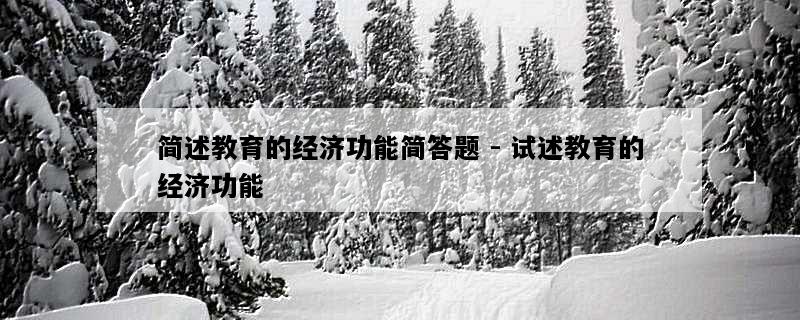 简述教育的经济功能简答题 - 试述教育的经济功能